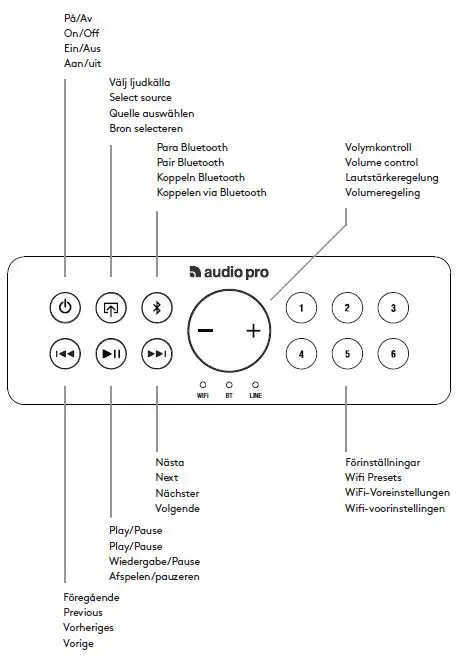 På/Av
On/Off
Ein/Aus
Aan/uit

Välj ljudkälla
Select source
Quelle auswählen
Bron selecteren

Para Bluetooth
Pair Bluetooth
Koppeln Bluetooth
Koppelen via Bluetooth

Volymkontroll
Volume control
Lautstärkeregelung
Volumeregeling

audio pro

−
+

1
2
3
4
5
6

WIFI
BT
LINE

Nästa
Next
Nächster
Volgende

Förinställningar
Wifi Presets
WiFi-Voreinstellungen
Wifi-voorinstellingen

Play/Pause
Play/Pause
Wiedergabe/Pause
Afspelen/pauzeren

Föregående
Previous
Vorheriges
Vorige